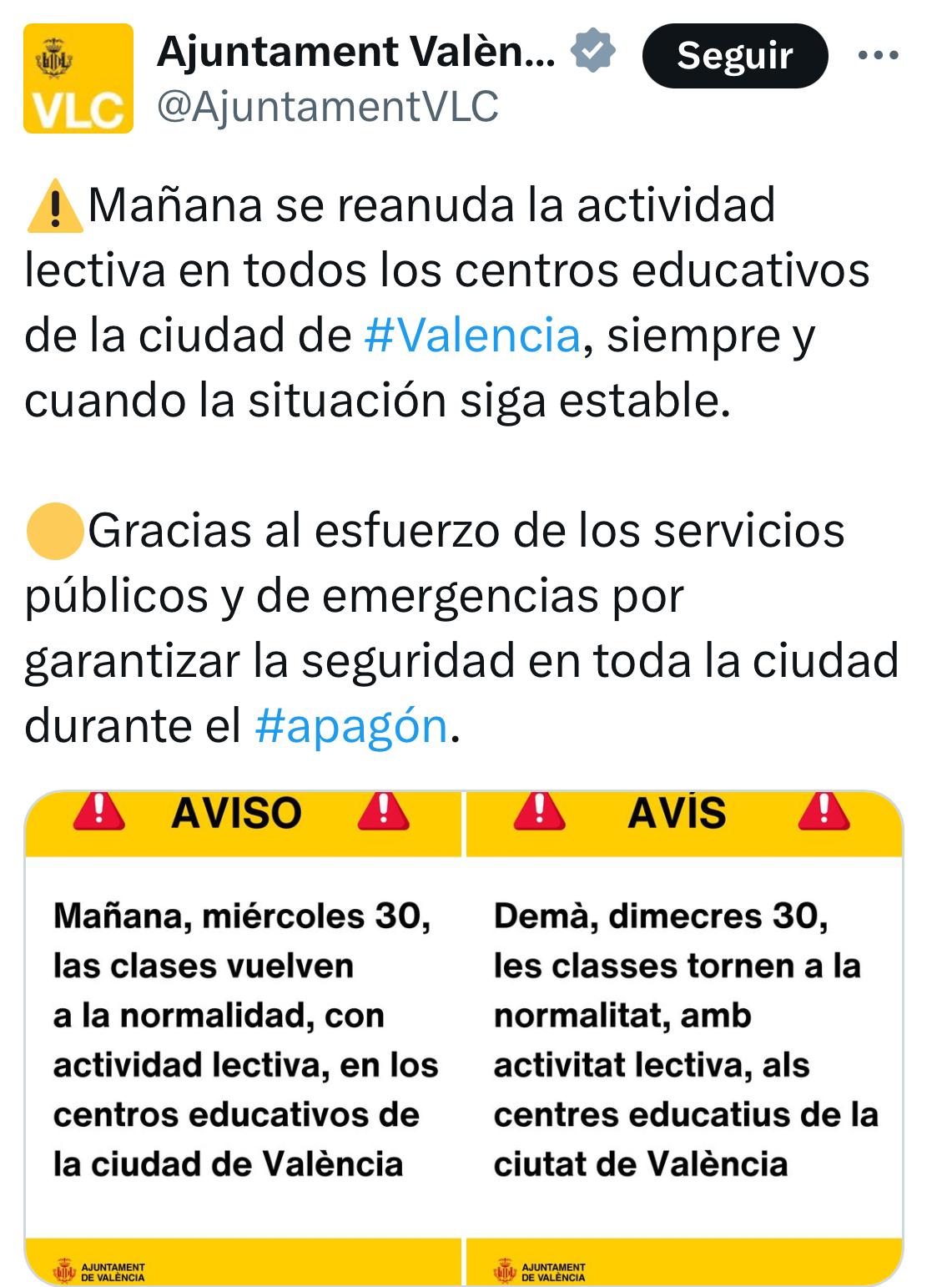 VLC

Ajuntament Valèn... @AjuntamentVLC

Seguir

⚠️Mañana se reanuda la actividad lectiva en todos los centros educativos de la ciudad de #Valencia, siempre y cuando la situación siga estable.

🟡Gracias al esfuerzo de los servicios públicos y de emergencias por garantizar la seguridad en toda la ciudad durante el #apagón.

AVISO

Mañana, miércoles 30, las clases vuelven a la normalidad, con actividad lectiva, en los centros educativos de la ciudad de València

AJUNTAMENT DE VALÈNCIA

AVÍS

Demà, dimecres 30, les classes tornen a la normalitat, amb activitat lectiva, als centres educatius de la ciutat de València

AJUNTAMENT DE VALÈNCIA